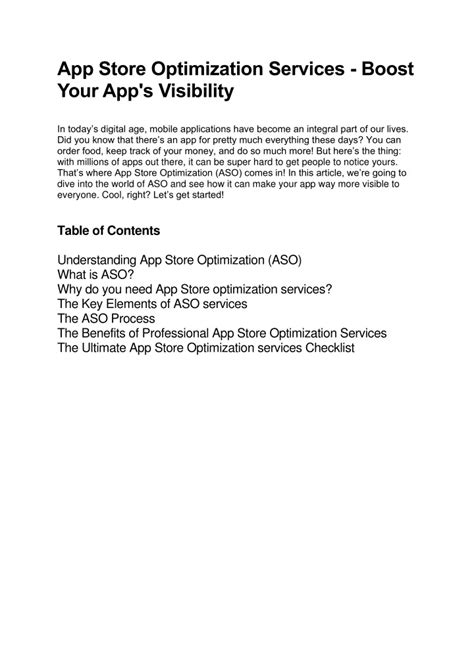 App Store Optimization Services - Boost Your App's Visibility

In today's digital age, mobile applications have become an integral part of our lives. Did you know that there's an app for pretty much everything these days? You can order food, keep track of your money, and do so much more! But here's the thing: with millions of apps out there, it can be super hard to get people to notice yours. That's where App Store Optimization (ASO) comes in! In this article, we're going to dive into the world of ASO and see how it can make your app way more visible to everyone. Cool, right? Let's get started!

Table of Contents

Understanding App Store Optimization (ASO)
What is ASO?
Why do you need App Store optimization services?
The Key Elements of ASO services
The ASO Process
The Benefits of Professional App Store Optimization Services
The Ultimate App Store Optimization services Checklist